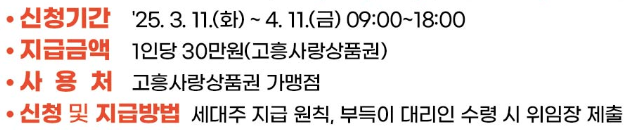 • 신청기간 '25. 3. 11.(화) ~ 4. 11.(금) 09:00~18:00
• 지급금액 1인당 30만원(고흥사랑상품권)
• 사 용 처 고흥사랑상품권 가맹점
• 신청 및 지급방법 세대주 지급 원칙, 부득이 대리인 수령 시 위임장 제출